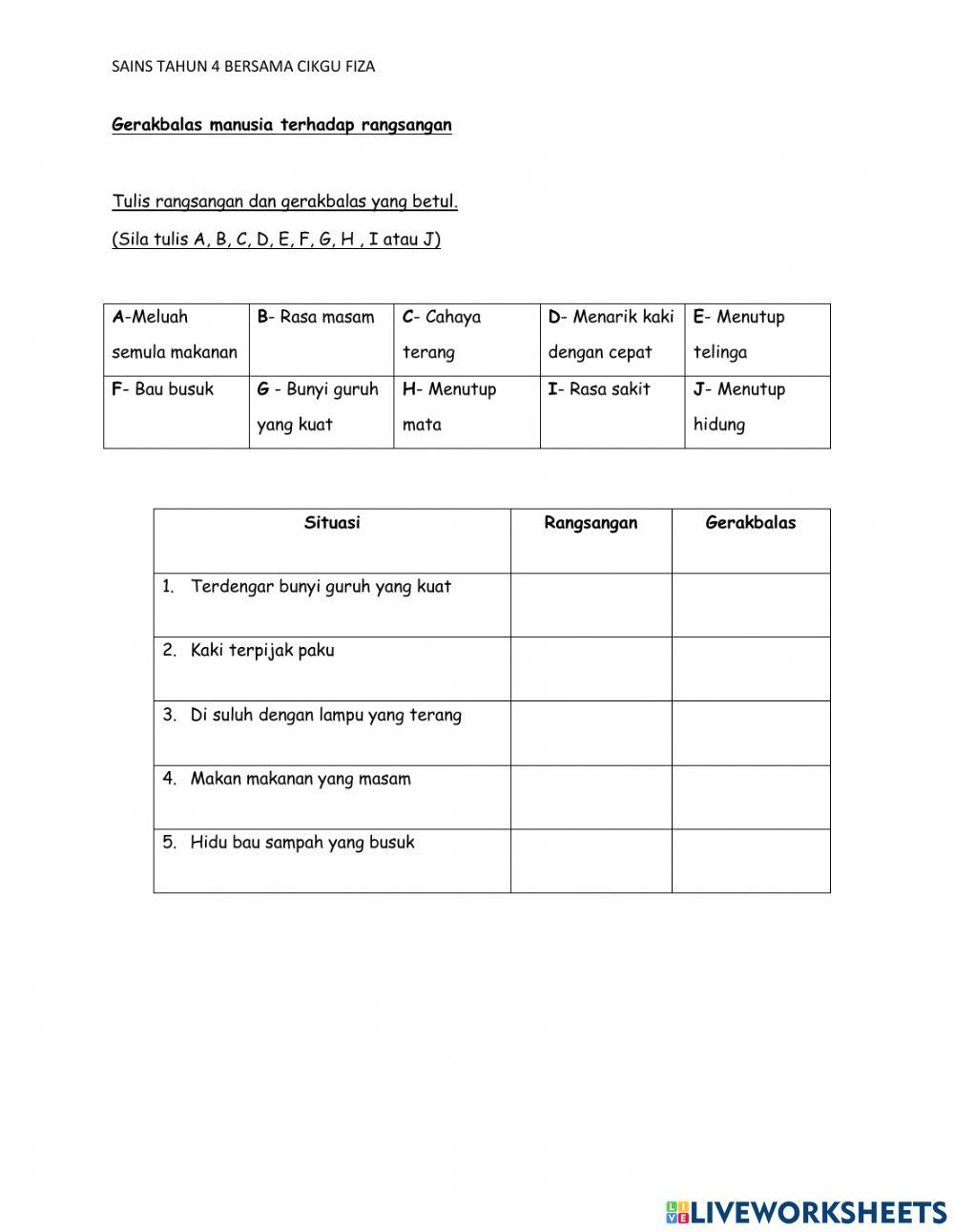 SAINS TAHUN 4 BERSAMA CIKGU FIZA

Gerakbalas manusia terhadap rangsangan

Tulis rangsangan dan gerakbalas yang betul.

(Sila tulis A, B, C, D, E, F, G, H , I atau J)

| A-Meluah semula makanan | B- Rasa masam | C- Cahaya terang | D- Menarik kaki dengan cepat | E- Menutup telinga |
|---|---|---|---|---|
| F- Bau busuk | G - Bunyi guruh yang kuat | H- Menutup mata | I- Rasa sakit | J- Menutup hidung |

| Situasi | Rangsangan | Gerakbalas |
|---|---|---|
| 1. Terdengar bunyi guruh yang kuat | | |
| 2. Kaki terpijak paku | | |
| 3. Di suluh dengan lampu yang terang | | |
| 4. Makan makanan yang masam | | |
| 5. Hidu bau sampah yang busuk | | |

LIVEWORKSHEETS